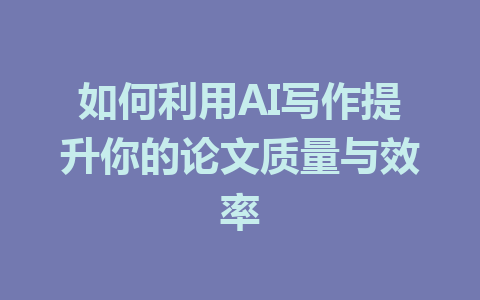 如何利用AI写作提升你的论文质量与效率